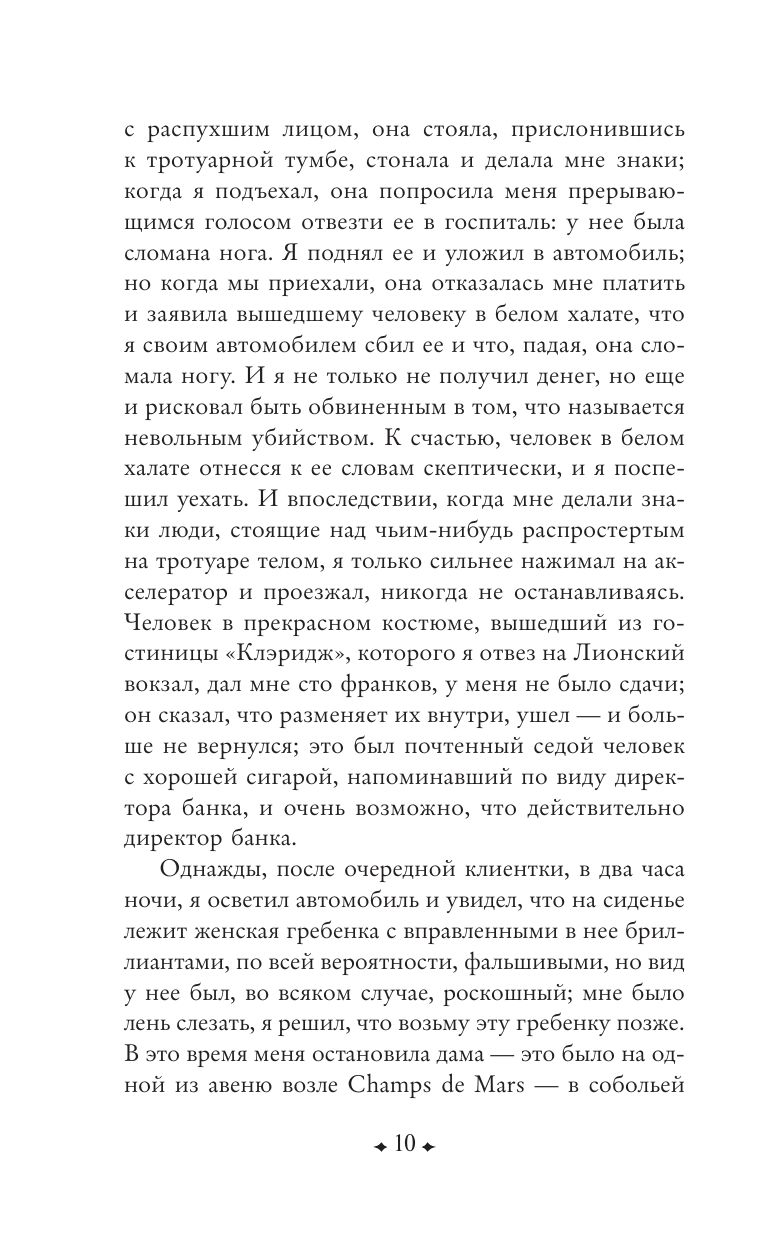 с распухшим лицом, она стояла, прислонившись к тротуарной тумбе, стонала и делала мне знаки; когда я подъехал, она попросила меня прерывающимся голосом отвезти ее в госпиталь: у нее была сломана нога. Я поднял ее и уложил в автомобиль; но когда мы приехали, она отказалась мне платить и заявила вышедшему человеку в белом халате, что я своим автомобилем сбил ее и что, падая, она сломала ногу. И я не только не получил денег, но еще и рисковал быть обвиненным в том, что называется невольным убийством. К счастью, человек в белом халате отнесся к ее словам скептически, и я поспешил уехать. И впоследствии, когда мне делали знаки люди, стоящие над чьим-нибудь распростертым на тротуаре телом, я только сильнее нажимал на акселератор и проезжал, никогда не останавливаясь. Человек в прекрасном костюме, вышедший из гостиницы «Клэридж», которого я отвез на Лионский вокзал, дал мне сто франков, у меня не было сдачи; он сказал, что разменяет их внутри, ушел — и больше не вернулся; это был почтенный седой человек с хорошей сигарой, напоминавший по виду директора банка, и очень возможно, что действительно директор банка.

Однажды, после очередной клиентки, в два часа ночи, я осветил автомобиль и увидел, что на сиденье лежит женская гребенка с вправленными в нее бриллиантами, по всей вероятности, фальшивыми, но вид у нее был, во всяком случае, роскошный; мне было лень слезать, я решил, что возьму эту гребенку позже. В это время меня остановила дама — это было на одной из авеню возле Champs de Mars — в собольей

10